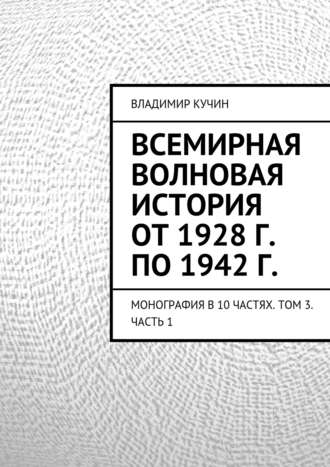 ВЛАДИМИР КУЧИН

ВСЕМИРНАЯ ВОЛНОВАЯ ИСТОРИЯ ОТ 1928 Г. ПО 1942 Г.

МОНОГРАФИЯ В 10 ЧАСТЯХ. ТОМ 3. ЧАСТЬ 1